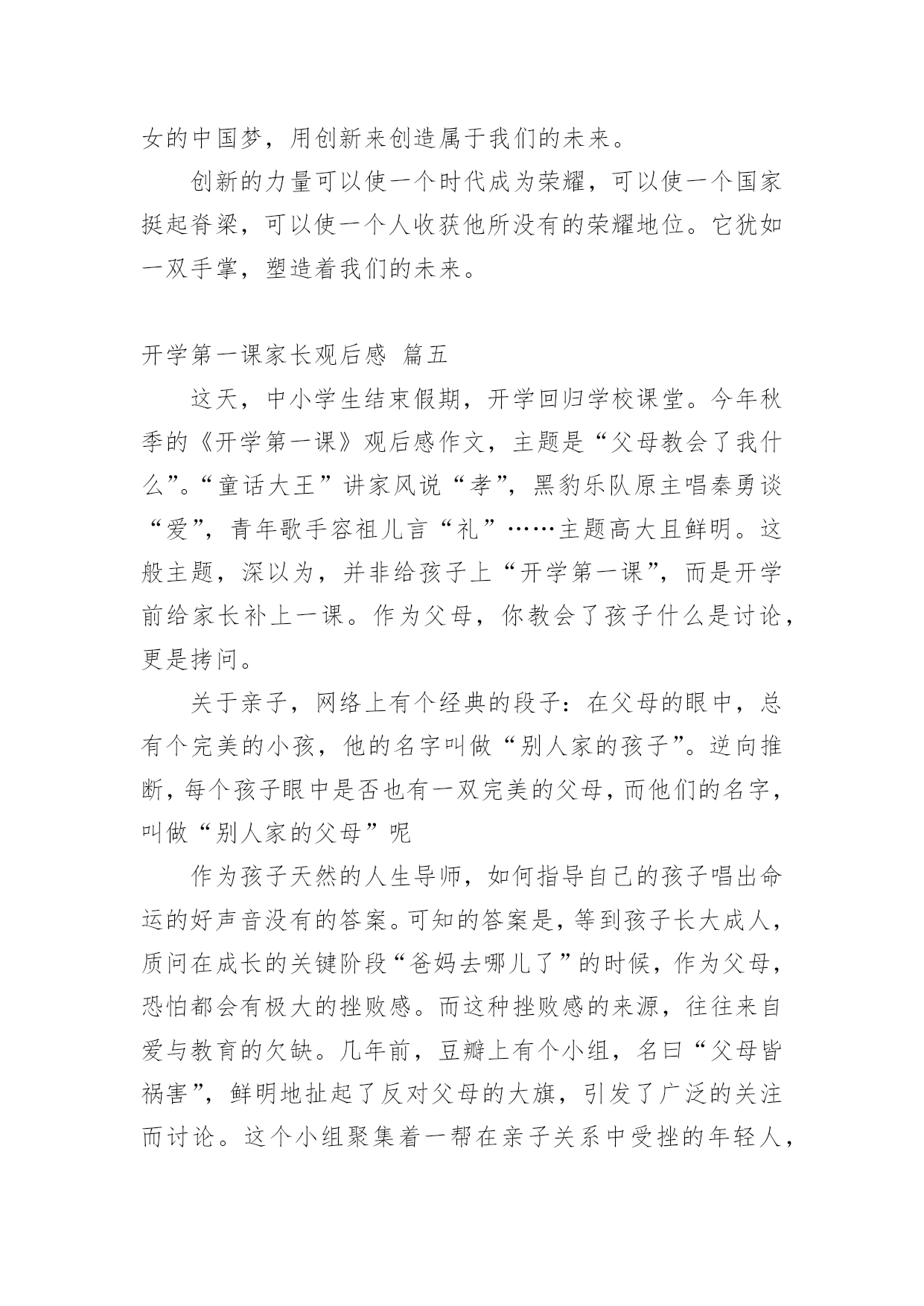 女的中国梦，用创新来创造属于我们的未来。

创新的力量可以使一个时代成为荣耀，可以使一个国家挺起脊梁，可以使一个人收获他所没有的荣耀地位。它犹如一双手掌，塑造着我们的未来。

开学第一课家长观后感 篇五

这天，中小学生结束假期，开学回归学校课堂。今年秋季的《开学第一课》观后感作文，主题是“父母教会了我什么”。“童话大王”讲家风说“孝”，黑豹乐队原主唱秦勇谈“爱”，青年歌手容祖儿言“礼”……主题高大且鲜明。这般主题，深以为，并非给孩子上“开学第一课”，而是开学前给家长补上一课。作为父母，你教会了孩子什么是讨论，更是拷问。

关于亲子，网络上有个经典的段子：在父母的眼中，总有个完美的小孩，他的名字叫做“别人家的孩子”。逆向推断，每个孩子眼中是否也有一双完美的父母，而他们的名字，叫做“别人家的父母”呢

作为孩子天然的人生导师，如何指导自己的孩子唱出命运的好声音没有的答案。可知的答案是，等到孩子长大成人，质问在成长的关键阶段“爸妈去哪儿了”的时候，作为父母，恐怕都会有极大的挫败感。而这种挫败感的来源，往往来自爱与教育的欠缺。几年前，豆瓣上有个小组，名曰“父母皆祸害”，鲜明地扯起了反对父母的大旗，引发了广泛的关注而讨论。这个小组聚集着一帮在亲子关系中受挫的年轻人，